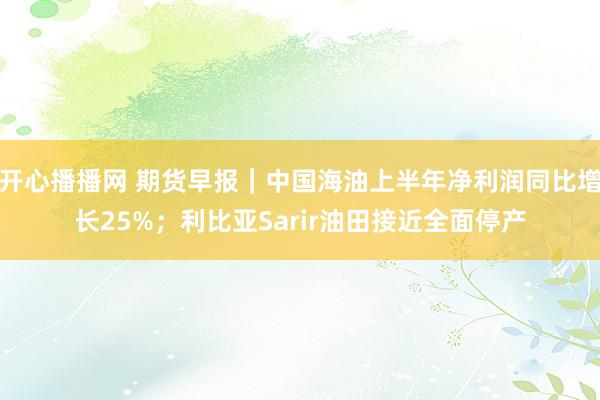 开心播播网 期货早报｜中国海油上半年净利润同比增长25%；利比亚Sarir油田接近全面停产